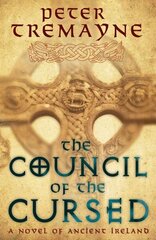 PETER TREMAYNE

THE COUNCIL OF THE CURSED

A NOVEL OF ANCIENT IRELAND